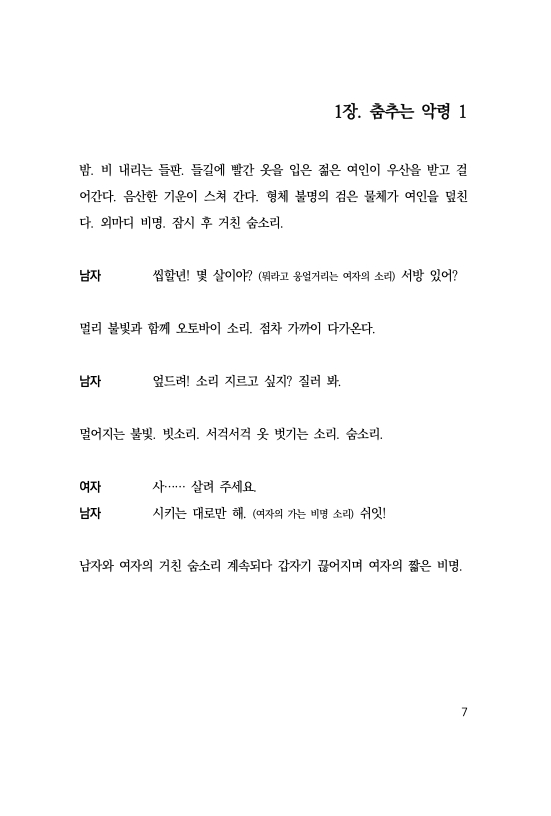 1장. 춤추는 악령 1

밤. 비 내리는 들판. 들길에 빨간 옷을 입은 젊은 여인이 우산을 받고 걸어간다. 음산한 기운이 스쳐 간다. 형체 불명의 검은 물체가 여인을 덮친다. 외마디 비명. 잠시 후 거친 숨소리.

남자　　씹할년! 몇 살이야? (뭐라고 웅얼거리는 여자의 소리) 서방 있어?

멀리 불빛과 함께 오토바이 소리. 점차 가까이 다가온다.

남자　　엎드려! 소리 지르고 싶지? 질러 봐.

멀어지는 불빛. 빗소리. 서걱서걱 옷 벗기는 소리. 숨소리.

여자　　사…… 살려 주세요.
남자　　시키는 대로만 해. (여자의 가는 비명 소리) 쉬잇!

남자와 여자의 거친 숨소리 계속되다 갑자기 끊어지며 여자의 짧은 비명.

7